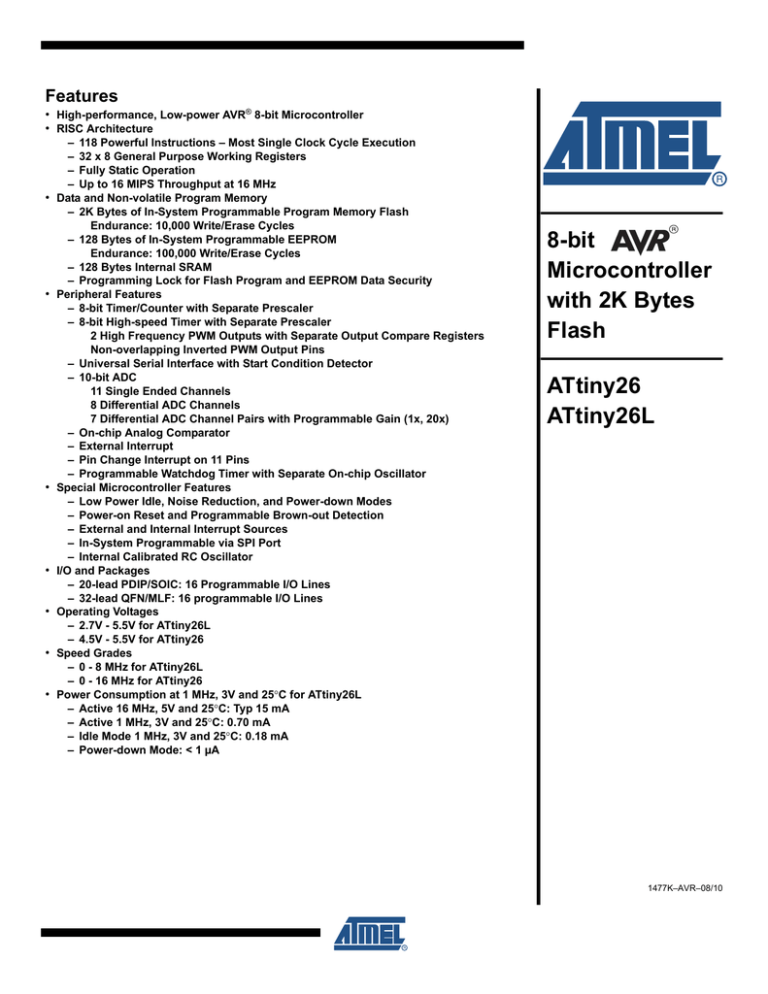 Features

• High-performance, Low-power AVR® 8-bit Microcontroller
• RISC Architecture
– 118 Powerful Instructions – Most Single Clock Cycle Execution
– 32 x 8 General Purpose Working Registers
– Fully Static Operation
– Up to 16 MIPS Throughput at 16 MHz
• Data and Non-volatile Program Memory
– 2K Bytes of In-System Programmable Program Memory Flash
Endurance: 10,000 Write/Erase Cycles
– 128 Bytes of In-System Programmable EEPROM
Endurance: 100,000 Write/Erase Cycles
– 128 Bytes Internal SRAM
– Programming Lock for Flash Program and EEPROM Data Security
• Peripheral Features
– 8-bit Timer/Counter with Separate Prescaler
– 8-bit High-speed Timer with Separate Prescaler
2 High Frequency PWM Outputs with Separate Output Compare Registers
Non-overlapping Inverted PWM Output Pins
– Universal Serial Interface with Start Condition Detector
– 10-bit ADC
11 Single Ended Channels
8 Differential ADC Channels
7 Differential ADC Channel Pairs with Programmable Gain (1x, 20x)
– On-chip Analog Comparator
– External Interrupt
– Pin Change Interrupt on 11 Pins
– Programmable Watchdog Timer with Separate On-chip Oscillator
• Special Microcontroller Features
– Low Power Idle, Noise Reduction, and Power-down Modes
– Power-on Reset and Programmable Brown-out Detection
– External and Internal Interrupt Sources
– In-System Programmable via SPI Port
– Internal Calibrated RC Oscillator
• I/O and Packages
– 20-lead PDIP/SOIC: 16 Programmable I/O Lines
– 32-lead QFN/MLF: 16 programmable I/O Lines
• Operating Voltages
– 2.7V - 5.5V for ATtiny26L
– 4.5V - 5.5V for ATtiny26
• Speed Grades
– 0 - 8 MHz for ATtiny26L
– 0 - 16 MHz for ATtiny26
• Power Consumption at 1 MHz, 3V and 25°C for ATtiny26L
– Active 16 MHz, 5V and 25°C: Typ 15 mA
– Active 1 MHz, 3V and 25°C: 0.70 mA
– Idle Mode 1 MHz, 3V and 25°C: 0.18 mA
– Power-down Mode: < 1 µA

ATMEL®

8-bit AVR® Microcontroller with 2K Bytes Flash

ATtiny26
ATtiny26L

1477K–AVR–08/10

ATMEL®